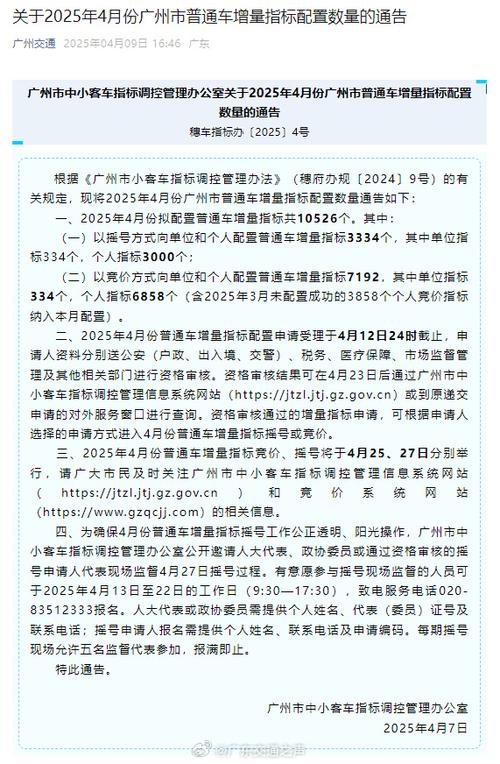 关于2025年4月份广州市普通车增量指标配置数量的通告

广州交通 2025年04月09日 16:46 广东

广州市中小客车指标调控管理办公室关于2025年4月份广州市普通车增量指标配置数量的通告

穗车指标办〔2025〕4号

根据《广州市小客车指标调控管理办法》（穗府办规〔2024〕9号）的有关规定，现将2025年4月份广州市普通车增量指标配置数量通告如下：

一、2025年4月份拟配置普通车增量指标共10526个。其中：

（一）以摇号方式向单位和个人配置普通车增量指标3334个，其中单位指标334个，个人指标3000个；

（二）以竞价方式向单位和个人配置普通车增量指标7192，其中单位指标334个，个人指标6858个（含2025年3月未配置成功的3858个个人竞价指标纳入本月配置）。

二、2025年4月份普通车增量指标配置申请受理于4月12日24时截止，申请人资料分别送公安（户政、出入境、交警）、税务、医疗保障、市场监督管理及其他相关部门进行资格审核。资格审核结果可在4月23日后通过广州市中小客车指标调控管理信息系统网站（https://jtzl.jtj.gz.gov.cn）或到原递交申请的对外服务窗口进行查询。资格审核通过的增量指标申请，可根据申请人选择的申请方式进入4月份普通车增量指标摇号或竞价。

三、2025年4月份普通车增量指标竞价、摇号将于4月25、27日分别举行，请广大市民及时关注广州市中小客车指标调控管理信息系统网站（https://jtzl.jtj.gz.gov.cn）和竞价系统网站（https://www.gzqcjj.com）的相关信息。

四、为确保4月份普通车增量指标摇号工作公正透明、阳光操作，广州市中小客车指标调控管理办公室公开邀请人大代表、政协委员或通过资格审核的摇号申请人代表现场监督4月27日摇号过程。有意愿参与摇号现场监督的人员可于2025年4月13日至22日的工作日（9:30—17:30），致电服务电话020-83512333报名。人大代表或政协委员需提供个人姓名、代表（委员）证号及联系电话；摇号申请人报名需提供个人姓名、联系电话及申请编码。每期摇号现场允许五名监督代表参加，报满即止。

特此通告。

广州市中小客车指标调控管理办公室
2025年4月7日

@广东交通之声